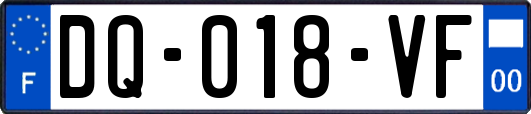 F
DQ-018-VF
00